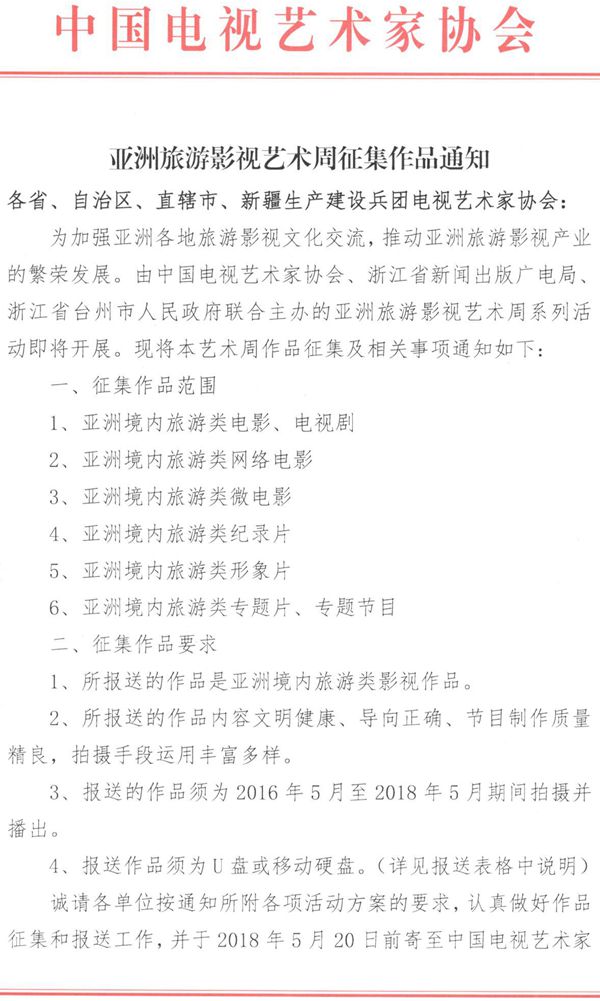 中国电视艺术家协会

亚洲旅游影视艺术周征集作品通知

各省、自治区、直辖市、新疆生产建设兵团电视艺术家协会：

为加强亚洲各地旅游影视文化交流，推动亚洲旅游影视产业的繁荣发展。由中国电视艺术家协会、浙江省新闻出版广电局、浙江省台州市人民政府联合主办的亚洲旅游影视艺术周系列活动即将开展。现将本艺术周作品征集及相关事项通知如下：

一、征集作品范围

1、亚洲境内旅游类电影、电视剧

2、亚洲境内旅游类网络电影

3、亚洲境内旅游类微电影

4、亚洲境内旅游类纪录片

5、亚洲境内旅游类形象片

6、亚洲境内旅游类专题片、专题节目

二、征集作品要求

1、所报送的作品是亚洲境内旅游类影视作品。

2、所报送的作品内容文明健康、导向正确、节目制作质量精良，拍摄手段运用丰富多样。

3、报送的作品须为 2016 年 5 月至 2018 年 5 月期间拍摄并播出。

4、报送作品须为 U 盘或移动硬盘。（详见报送表格中说明）

诚请各单位按通知所附各项活动方案的要求，认真做好作品征集和报送工作，并于 2018 年 5 月 20 日前寄至中国电视艺术家